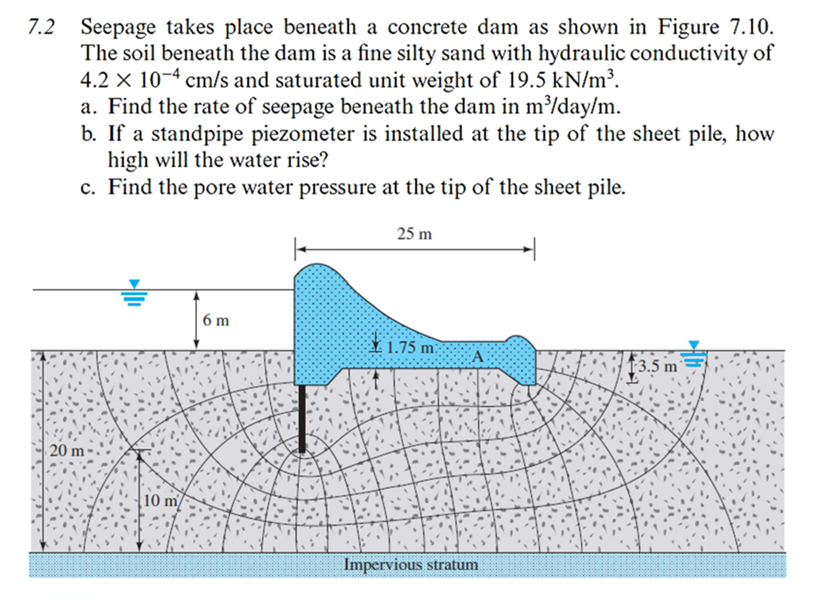 7.2 Seepage takes place beneath a concrete dam as shown in Figure 7.10. The soil beneath the dam is a fine silty sand with hydraulic conductivity of $4.2 \times 10^{-4}$ cm/s and saturated unit weight of 19.5 kN/m$^3$.
a. Find the rate of seepage beneath the dam in m$^3$/day/m.
b. If a standpipe piezometer is installed at the tip of the sheet pile, how high will the water rise?
c. Find the pore water pressure at the tip of the sheet pile.

25 m
6 m
1.75 m
A
3.5 m
20 m
10 m
Impervious stratum